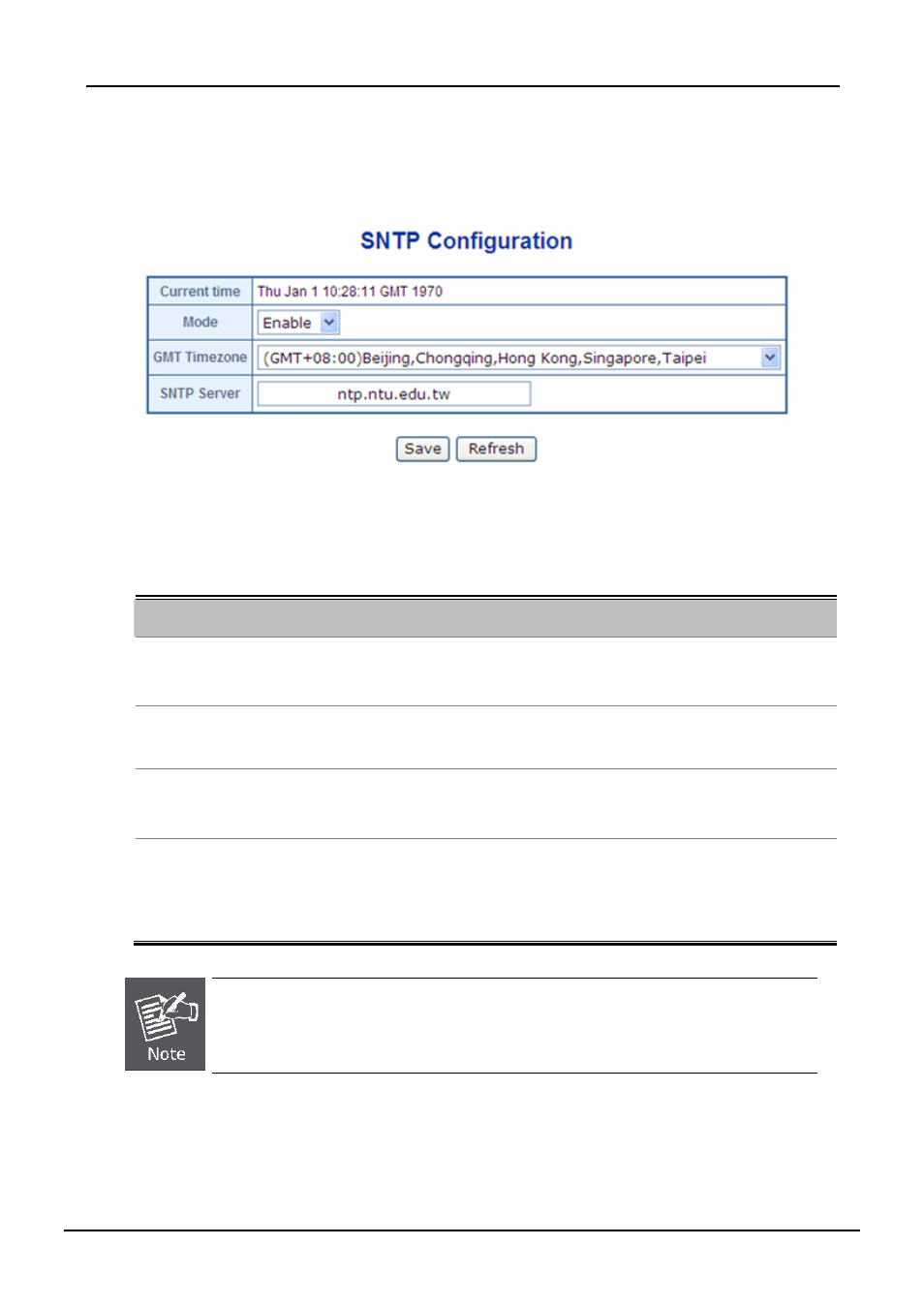 SNTP Configuration

| Current time | Thu Jan 1 10:28:11 GMT 1970 |
|---|---|
| Mode | Enable |
| GMT Timezone | (GMT+08:00)Beijing,Chongqing,Hong Kong,Singapore,Taipei |
| SNTP Server | ntp.ntu.edu.tw |

Save Refresh

Note